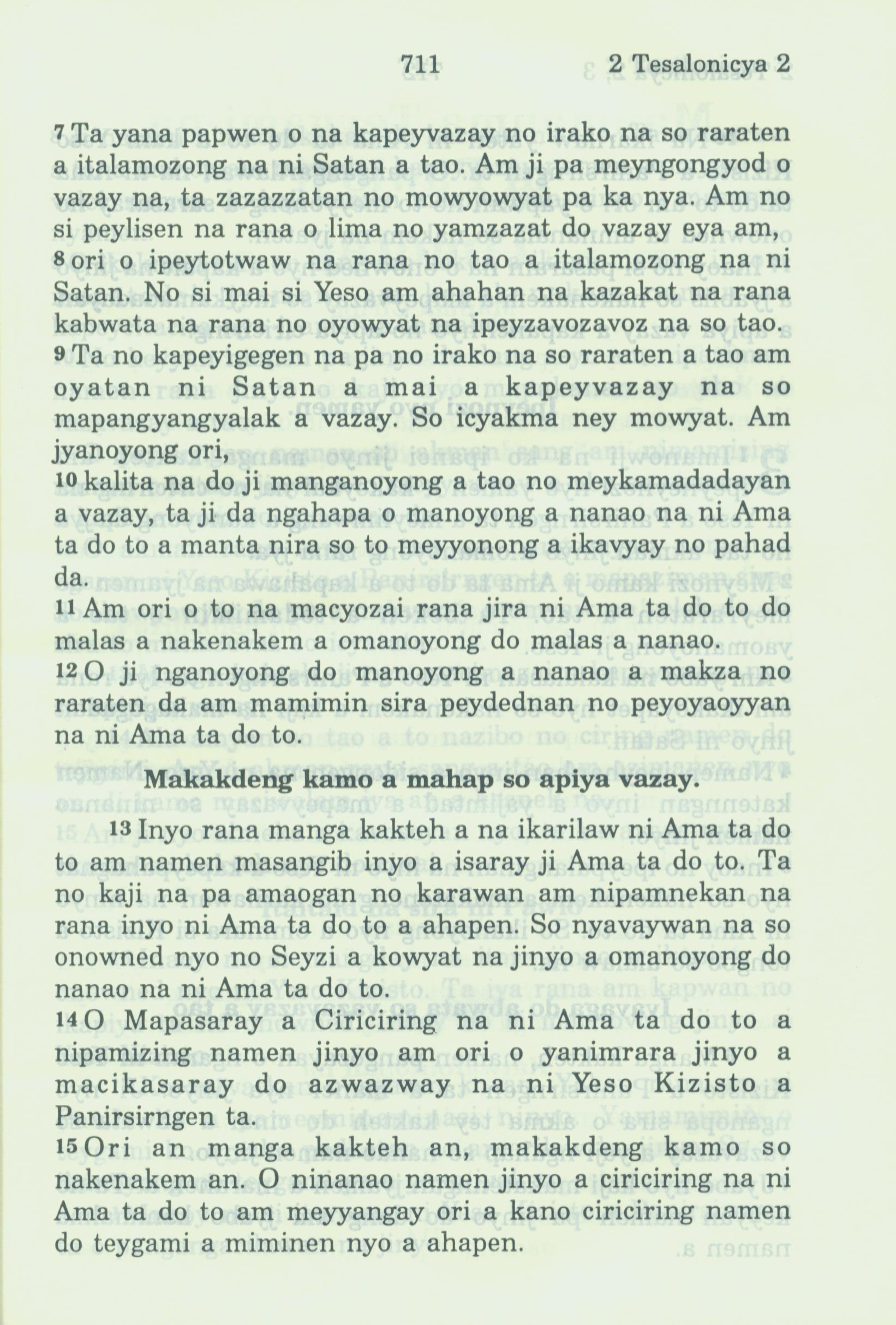 711 2 Tesalonicya 2

7 Ta yana papwen o na kapeyvazay no irako na so raraten a italamozong na ni Satan a tao. Am ji pa meyngongyod o vazay na, ta zazazzatan no mowyowyat pa ka nya. Am no si peylisen na rana o lima no yamzazat do vazay eya am,
8 ori o ipeytotwaw na rana no tao a italamozong na ni Satan. No si mai si Yeso am ahahan na kazakat na rana kabwata na rana no oyowyat na ipeyzavozavoz na so tao.
9 Ta no kapeyigegen na pa no irako na so raraten a tao am oyatan ni Satan a mai a kapeyvazay na so mapangyangyalak a vazay. So icyakma ney mowyat. Am jyanoyong ori,
10 kalita na do ji manganoyong a tao no meykamadadayan a vazay, ta ji da ngahapa o manoyong a nanao na ni Ama ta do to a manta nira so to meyyonong a ikavyay no pahad da.
11 Am ori o to na macyozai rana jira ni Ama ta do to do malas a nakenakem a omanoyong do malas a nanao.
12 O ji nganoyong do manoyong a nanao a makza no raraten da am mamimin sira peydednan no peyoyaoyyan na ni Ama ta do to.

Makakdeng kamo a mahap so apiya vazay.

13 Inyo rana manga kakteh a na ikarilaw ni Ama ta do to am namen masangib inyo a isaray ji Ama ta do to. Ta no kaji na pa amaogan no karawan am nipamnekan na rana inyo ni Ama ta do to a ahapen. So nyavaywan na so onowned nyo no Seyzi a kowyat na jinyo a omanoyong do nanao na ni Ama ta do to.
14 O Mapasaray a Ciriciring na ni Ama ta do to a nipamizing namen jinyo am ori o yanimrara jinyo a macikasaray do azwazway na ni Yeso Kizisto a Panirsirngen ta.
15 Ori an manga kakteh an, makakdeng kamo so nakenakem an. O ninanao namen jinyo a ciriciring na ni Ama ta do to am meyyangay ori a kano ciriciring namen do teygami a miminen nyo a ahapen.